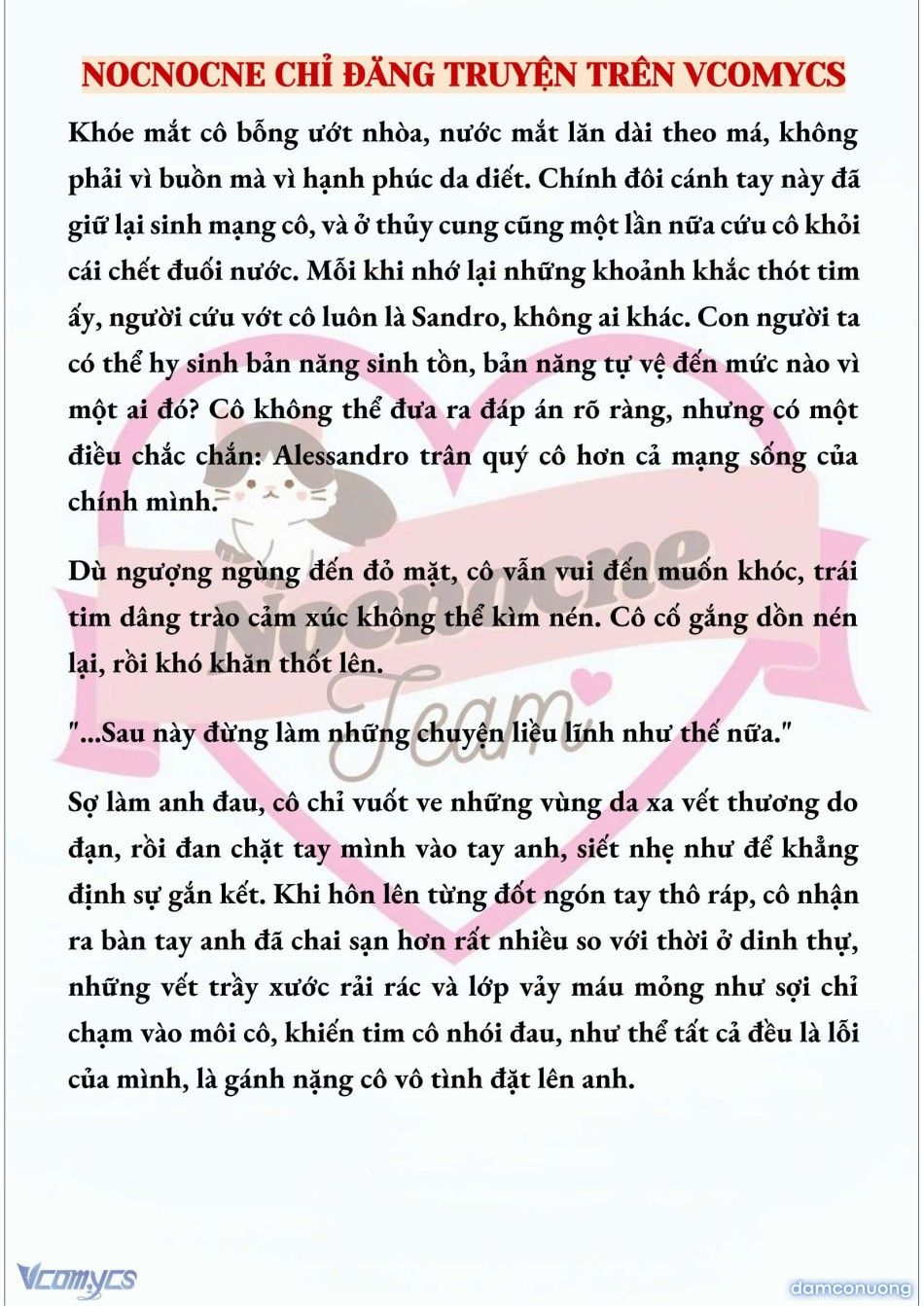 NOCNOCNE CHỈ ĐĂNG TRUYỆN TRÊN VCOMYCS

Khóe mắt cô bỗng ướt nhòa, nước mắt lăn dài theo má, không phải vì buồn mà vì hạnh phúc da diết. Chính đôi cánh tay này đã giữ lại sinh mạng cô, và ở thủy cung cũng một lần nữa cứu cô khỏi cái chết đuối nước. Mỗi khi nhớ lại những khoảnh khắc thót tim ấy, người cứu vớt cô luôn là Sandro, không ai khác. Con người ta có thể hy sinh bản năng sinh tồn, bản năng tự vệ đến mức nào vì một ai đó? Cô không thể đưa ra đáp án rõ ràng, nhưng có một điều chắc chắn: Alessandro trân quý cô hơn cả mạng sống của chính mình.

Dù ngượng ngùng đến đỏ mặt, cô vẫn vui đến muốn khóc, trái tim dâng trào cảm xúc không thể kìm nén. Cô cố gắng dồn nén lại, rồi khó khăn thốt lên.

"...Sau này đừng làm những chuyện liều lĩnh như thế nữa."

Sợ làm anh đau, cô chỉ vuốt ve những vùng da xa vết thương do đạn, rồi đan chặt tay mình vào tay anh, siết nhẹ như để khẳng định sự gắn kết. Khi hôn lên từng đốt ngón tay thô ráp, cô nhận ra bàn tay anh đã chai sạn hơn rất nhiều so với thời ở dinh thự, những vết trầy xước rải rác và lớp vảy máu mỏng như sợi chỉ chạm vào môi cô, khiến tim cô nhói đau, như thể tất cả đều là lỗi của mình, là gánh nặng cô vô tình đặt lên anh.

Nocnocne Team

Vcomycs

damconuong